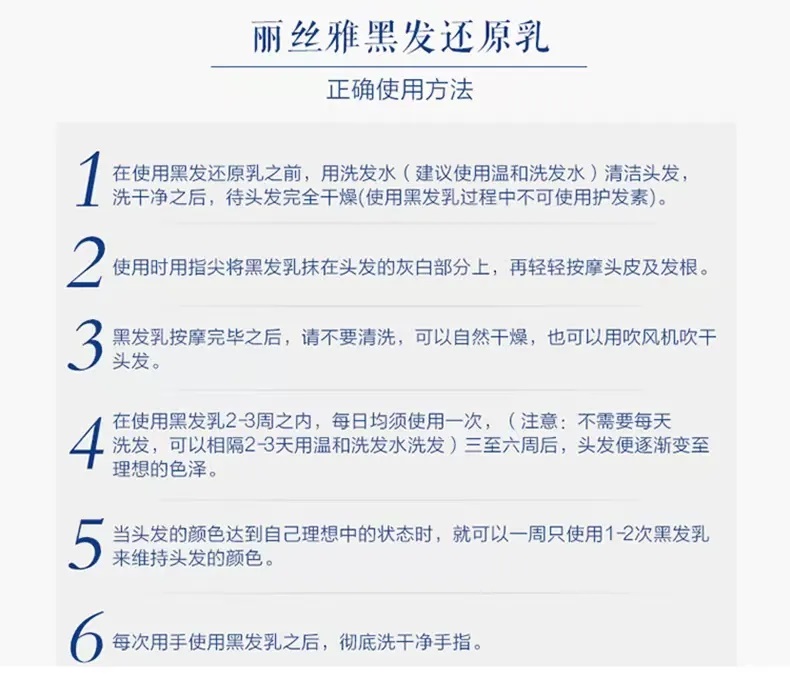 丽丝雅黑发还原乳

正确使用方法

1 在使用黑发还原乳之前，用洗发水（建议使用温和洗发水）清洁头发，洗干净之后，待头发完全干燥(使用黑发乳过程中不可使用护发素)。

2 使用时用指尖将黑发乳抹在头发的灰白部分上，再轻轻按摩头皮及发根。

3 黑发乳按摩完毕之后，请不要清洗，可以自然干燥，也可以用吹风机吹干头发。

4 在使用黑发乳2-3周之内，每日均须使用一次，（注意：不需要每天洗发，可以相隔2-3天用温和洗发水洗发）三至六周后，头发便逐渐变至理想的色泽。

5 当头发的颜色达到自己理想中的状态时，就可以一周只使用1-2次黑发乳来维持头发的颜色。

6 每次用手使用黑发乳之后，彻底洗干净手指。